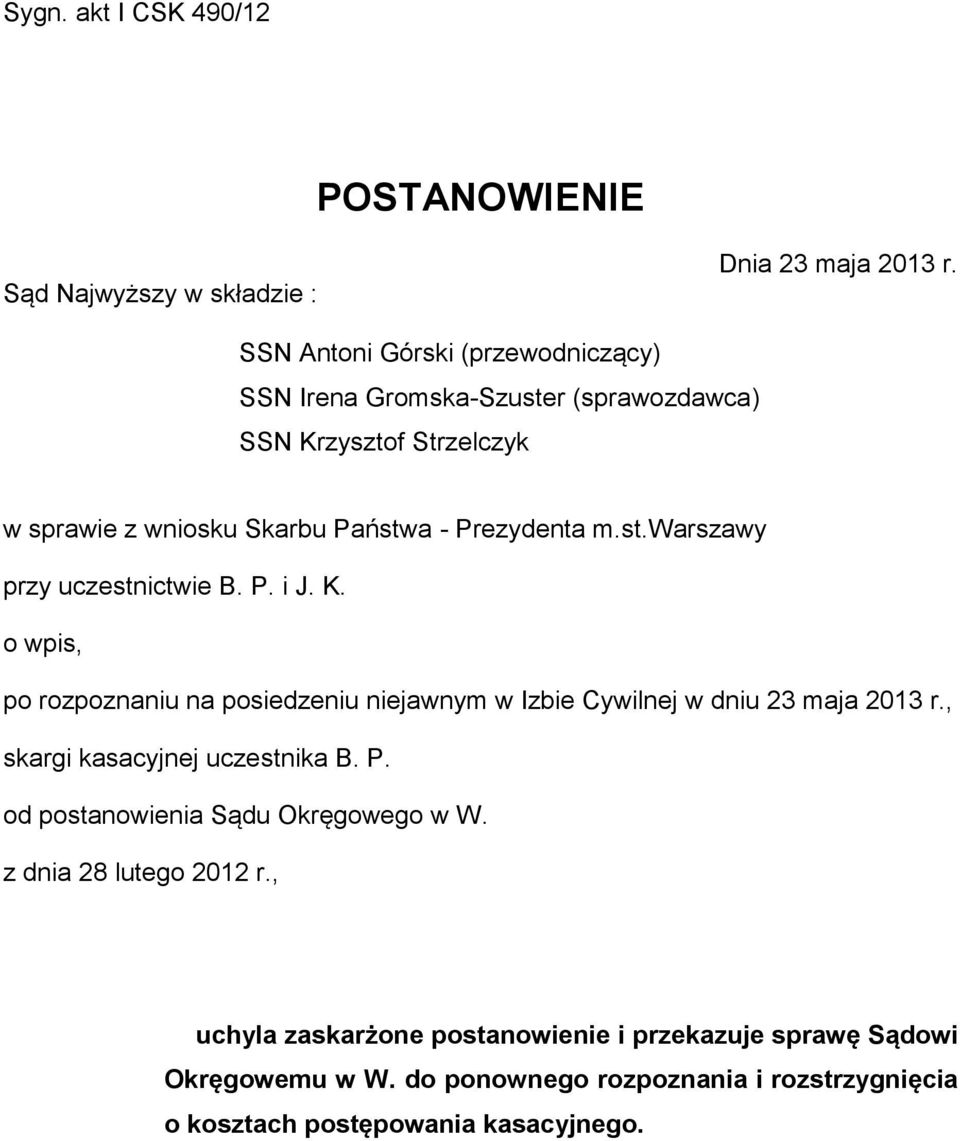 Sygn. akt I CSK 490/12

POSTANOWIENIE

Dnia 23 maja 2013 r.

Sąd Najwyższy w składzie :

SSN Antoni Górski (przewodniczący)
SSN Irena Gromska-Szuster (sprawozdawca)
SSN Krzysztof Strzelczyk

w sprawie z wniosku Skarbu Państwa - Prezydenta m.st.Warszawy
przy uczestnictwie B. P. i J. K.
o wpis,
po rozpoznaniu na posiedzeniu niejawnym w Izbie Cywilnej w dniu 23 maja 2013 r.,
skargi kasacyjnej uczestnika B. P.
od postanowienia Sądu Okręgowego w W.
z dnia 28 lutego 2012 r.,

uchyla zaskarżone postanowienie i przekazuje sprawę Sądowi Okręgowemu w W. do ponownego rozpoznania i rozstrzygnięcia o kosztach postępowania kasacyjnego.